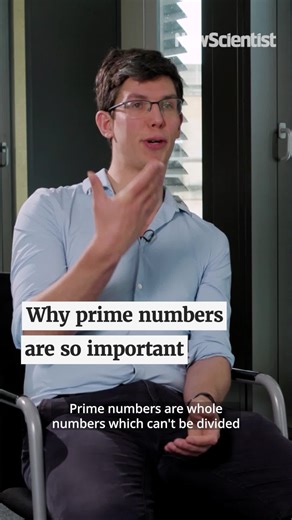 NewScientist

Why prime numbers are so important

Prime numbers are whole numbers which can't be divided